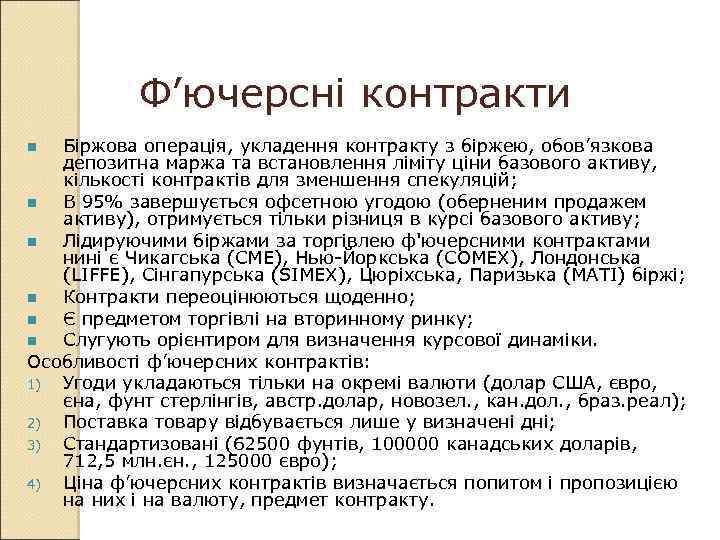 Ф’ючерсні контракти

Біржова операція, укладення контракту з біржею, обов’язкова депозитна маржа та встановлення ліміту ціни базового активу, кількості контрактів для зменшення спекуляцій;

В 95% завершується офсетною угодою (оберненим продажем активу), отримується тільки різниця в курсі базового активу;

Лідируючими біржами за торгівлею ф'ючерсними контрактами нині є Чикагська (CME), Нью-Йоркська (COMEX), Лондонська (LIFFE), Сінгапурська (SIMEX), Цюріхська, Паризька (MATI) біржі;

Контракти переоцінюються щоденно;

Є предметом торгівлі на вторинному ринку;

Слугують орієнтиром для визначення курсової динаміки.

Особливості ф’ючерсних контрактів:

1) Угоди укладаються тільки на окремі валюти (долар США, євро, єна, фунт стерлінгів, австр.долар, новозел., кан.дол., браз.реал);

2) Поставка товару відбувається лише у визначені дні;

3) Стандартизовані (62500 фунтів, 100000 канадських доларів, 712,5 млн.єн., 125000 євро);

4) Ціна ф’ючерсних контрактів визначається попитом і пропозицією на них і на валюту, предмет контракту.